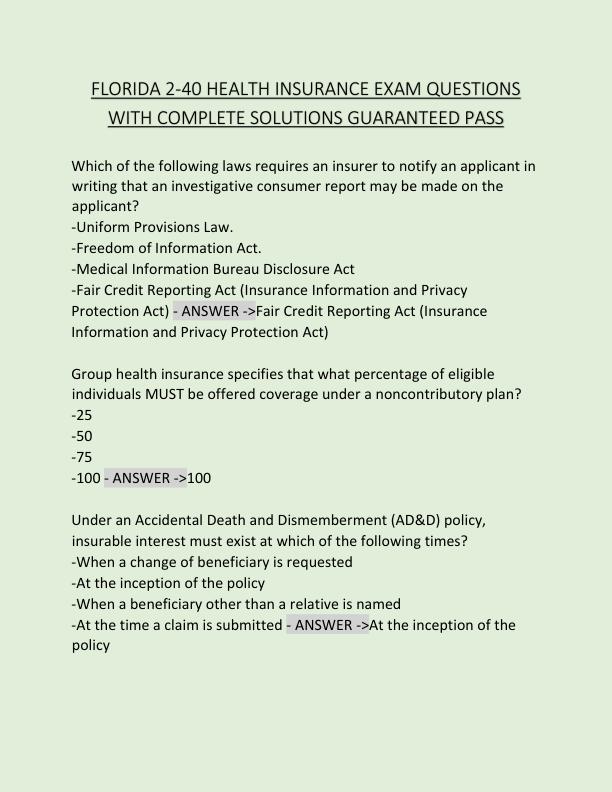 FLORIDA 2-40 HEALTH INSURANCE EXAM QUESTIONS WITH COMPLETE SOLUTIONS GUARANTEED PASS

Which of the following laws requires an insurer to notify an applicant in writing that an investigative consumer report may be made on the applicant?
-Uniform Provisions Law.
-Freedom of Information Act.
-Medical Information Bureau Disclosure Act
-Fair Credit Reporting Act (Insurance Information and Privacy Protection Act) - ANSWER ->Fair Credit Reporting Act (Insurance Information and Privacy Protection Act)

Group health insurance specifies that what percentage of eligible individuals MUST be offered coverage under a noncontributory plan?
-25
-50
-75
-100 - ANSWER ->100

Under an Accidental Death and Dismemberment (AD&D) policy, insurable interest must exist at which of the following times?
-When a change of beneficiary is requested
-At the inception of the policy
-When a beneficiary other than a relative is named
-At the time a claim is submitted - ANSWER ->At the inception of the policy